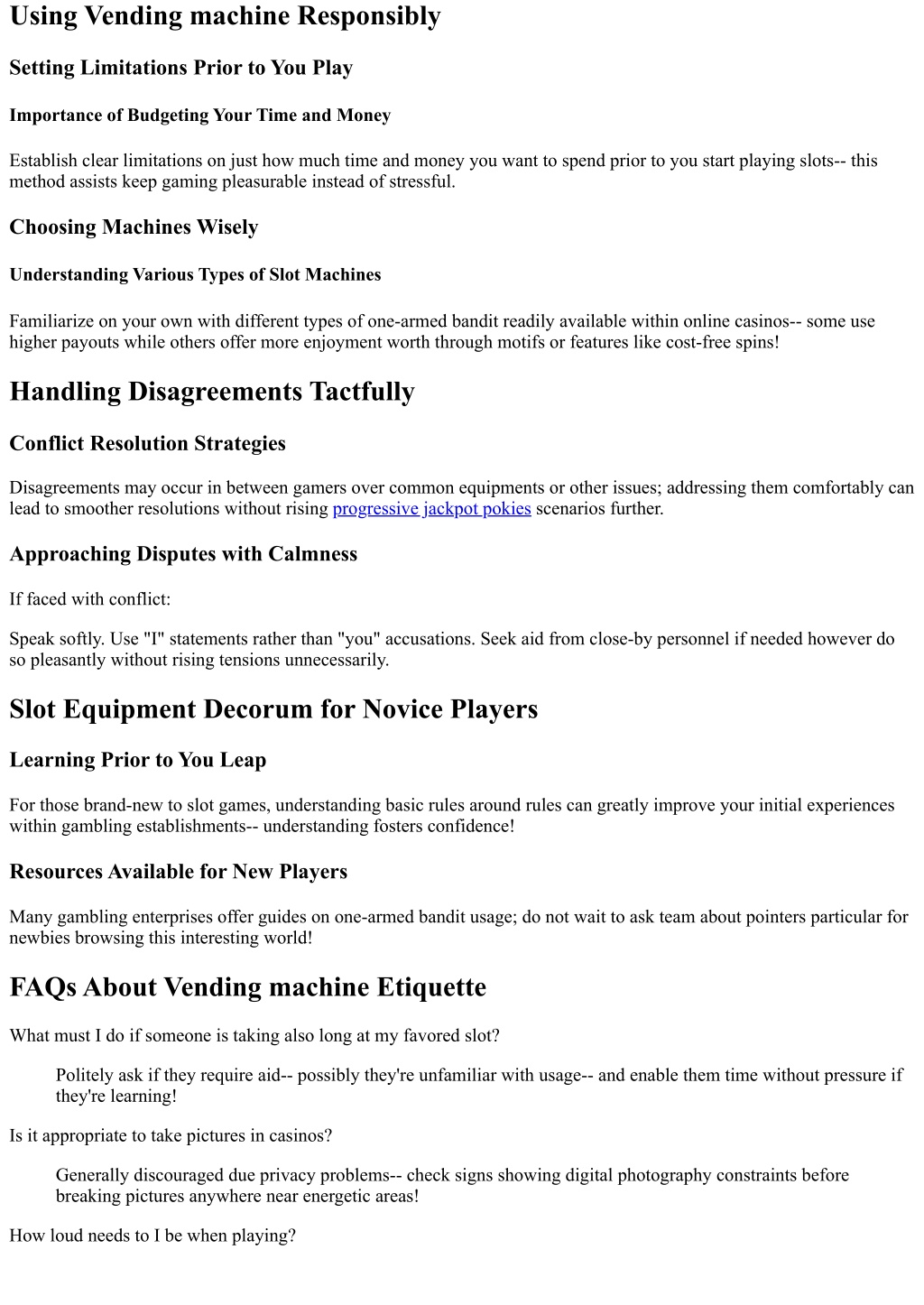 Using Vending machine Responsibly

Setting Limitations Prior to You Play

Importance of Budgeting Your Time and Money

Establish clear limitations on just how much time and money you want to spend prior to you start playing slots-- this method assists keep gaming pleasurable instead of stressful.

Choosing Machines Wisely

Understanding Various Types of Slot Machines

Familiarize on your own with different types of one-armed bandit readily available within online casinos-- some use higher payouts while others offer more enjoyment worth through motifs or features like cost-free spins!

Handling Disagreements Tactfully

Conflict Resolution Strategies

Disagreements may occur in between gamers over common equipments or other issues; addressing them comfortably can lead to smoother resolutions without rising progressive jackpot pokies scenarios further.

Approaching Disputes with Calmness

If faced with conflict:

Speak softly. Use "I" statements rather than "you" accusations. Seek aid from close-by personnel if needed however do so pleasantly without rising tensions unnecessarily.

Slot Equipment Decorum for Novice Players

Learning Prior to You Leap

For those brand-new to slot games, understanding basic rules around rules can greatly improve your initial experiences within gambling establishments-- understanding fosters confidence!

Resources Available for New Players

Many gambling enterprises offer guides on one-armed bandit usage; do not wait to ask team about pointers particular for newbies browsing this interesting world!

FAQs About Vending machine Etiquette

What must I do if someone is taking also long at my favored slot?

Politely ask if they require aid-- possibly they're unfamiliar with usage-- and enable them time without pressure if they're learning!

Is it appropriate to take pictures in casinos?

Generally discouraged due privacy problems-- check signs showing digital photography constraints before breaking pictures anywhere near energetic areas!

How loud needs to I be when playing?